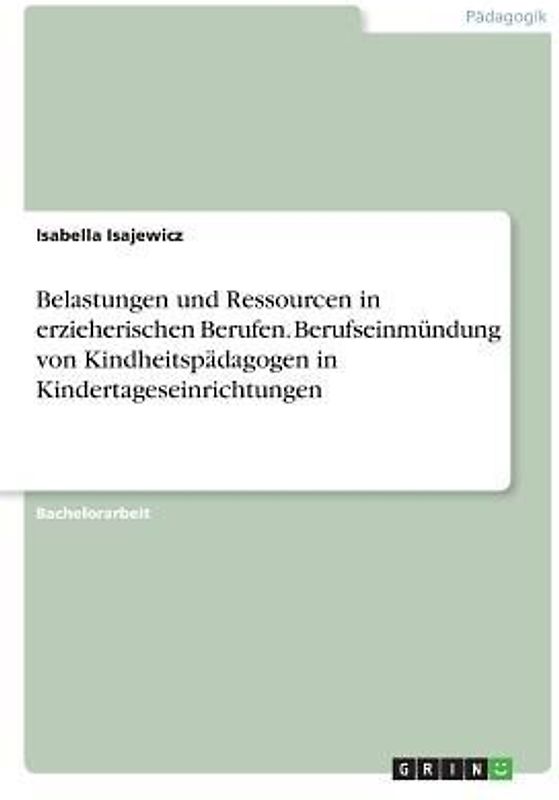 Pädagogik

Isabella Isajewicz

Belastungen und Ressourcen in erzieherischen Berufen. Berufseinmündung von Kindheitspädagogen in Kindertageseinrichtungen

Bachelorarbeit

GRIN